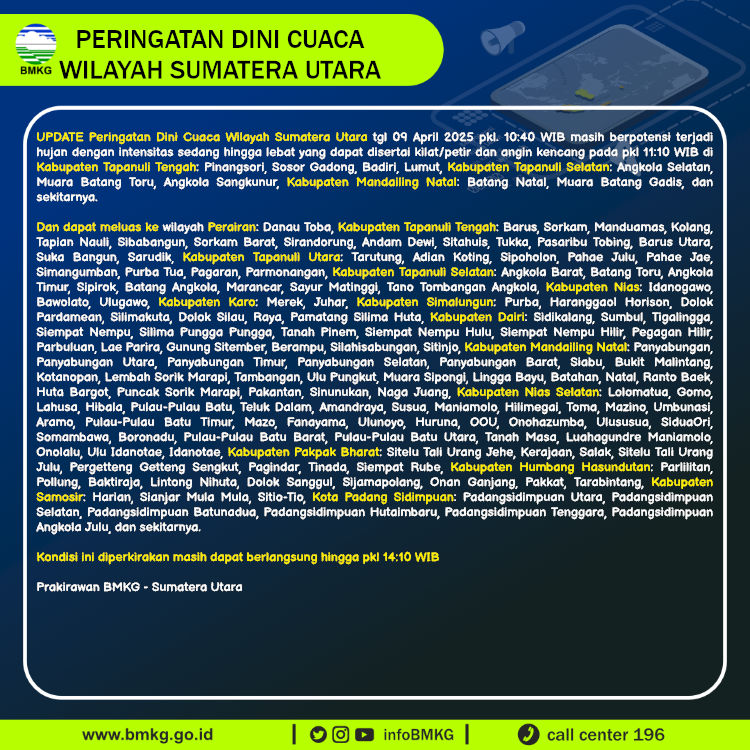 BMKG

PERINGATAN DINI CUACA
WILAYAH SUMATERA UTARA

UPDATE Peringatan Dini Cuaca Wilayah Sumatera Utara tgl 09 April 2025 pkl. 10:40 WIB masih berpotensi terjadi hujan dengan intensitas sedang hingga lebat yang dapat disertai kilat/petir dan angin kencang pada pkl 11:10 WIB di Kabupaten Tapanuli Tengah: Pinangsori, Sosor Gadong, Badiri, Lumut, Kabupaten Tapanuli Selatan: Angkola Selatan, Muara Batang Toru, Angkola Sangkunur, Kabupaten Mandailing Natal: Batang Natal, Muara Batang Gadis, dan sekitarnya.

Dan dapat meluas ke wilayah Perairan: Danau Toba, Kabupaten Tapanuli Tengah: Barus, Sorkam, Manduamas, Kolang, Tapian Nauli, Sibabangun, Sorkam Barat, Sirandorung, Andam Dewi, Sitahuis, Tukka, Pasaribu Tobing, Barus Utara, Suka Bangun, Sarudik, Kabupaten Tapanuli Utara: Tarutung, Adian Koting, Sipoholon, Pahae Julu, Pahae Jae, Simangumban, Purba Tua, Pagaran, Parmonangan, Kabupaten Tapanuli Selatan: Angkola Barat, Batang Toru, Angkola Timur, Sipirok, Batang Angkola, Marancar, Sayur Matinggi, Tano Tombangan Angkola, Kabupaten Nias: Idanogawo, Bawolato, Ulugawo, Kabupaten Karo: Merek, Juhar, Kabupaten Simalungun: Purba, Haranggaol Horison, Dolok Pardamean, Silimakuta, Dolok Silau, Raya, Pamatang Silima Huta, Kabupaten Dairi: Sidikalang, Sumbul, Tigalingga, Siempat Nempu, Silima Pungga Pungga, Tanah Pinem, Siempat Nempu Hulu, Siempat Nempu Hilir, Pegagan Hilir, Parbuluan, Lae Parira, Gunung Sitember, Berampu, Silahisabungan, Sitinjo, Kabupaten Mandailing Natal: Panyabungan, Panyabungan Utara, Panyabungan Timur, Panyabungan Selatan, Panyabungan Barat, Siabu, Bukit Malintang, Kotanopan, Lembah Sorik Marapi, Tambangan, Ulu Pungkut, Muara Sipongi, Lingga Bayu, Batahan, Natal, Ranto Baek, Huta Bargot, Puncak Sorik Marapi, Pakantan, Sinunukan, Naga Juang, Kabupaten Nias Selatan: Lolomatua, Gomo, Lahusa, Hibala, Pulau-Pulau Batu, Teluk Dalam, Amandraya, Susua, Maniamolo, Hilimegai, Toma, Mazino, Umbunasi, Aramo, Pulau-Pulau Batu Timur, Mazo, Fanayama, Ulunoyo, Huruna, OOU, Onohazumba, Ulususua, SiduaOri, Somambawa, Boronadu, Pulau-Pulau Batu Barat, Pulau-Pulau Batu Utara, Tanah Masa, Luahagundre Maniamolo, Onolalu, Ulu Idanotae, Idanotae, Kabupaten Pakpak Bharat: Sitelu Tali Urang Jehe, Kerajaan, Salak, Sitelu Tali Urang Julu, Pergetteng Getteng Sengkut, Pagindar, Tinada, Siempat Rube, Kabupaten Humbang Hasundutan: Parlilitan, Pollung, Baktiraja, Lintong Nihuta, Dolok Sanggul, Sijamapolang, Onan Ganjang, Pakkat, Tarabintang, Kabupaten Samosir: Harian, Sianjar Mula Mula, Sitio-Tio, Kota Padang Sidimpuan: Padangsidimpuan Utara, Padangsidimpuan Selatan, Padangsidimpuan Batunadua, Padangsidimpuan Hutaimbaru, Padangsidimpuan Tenggara, Padangsidimpuan Angkola Julu, dan sekitarnya.

Kondisi ini diperkirakan masih dapat berlangsung hingga pkl 14:10 WIB

Prakirawan BMKG - Sumatera Utara

www.bmkg.go.id | infoBMKG | call center 196